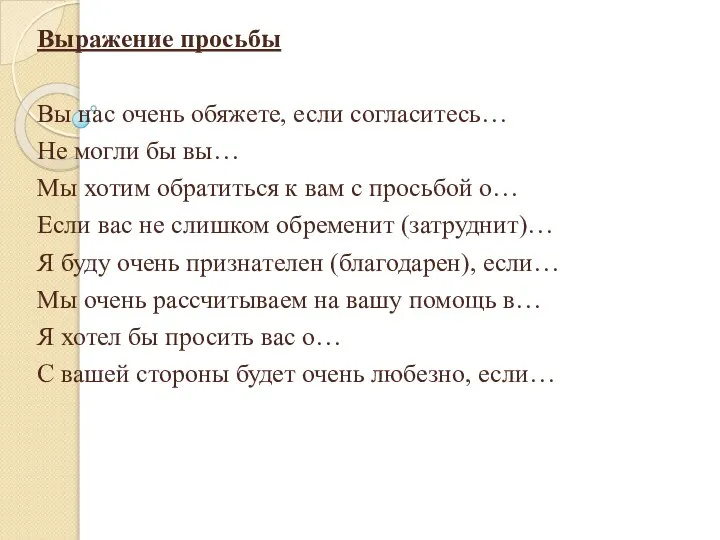 Выражение просьбы

Вы нас очень обяжете, если согласитесь…
Не могли бы вы…
Мы хотим обратиться к вам с просьбой о…
Если вас не слишком обременит (затруднит)…
Я буду очень признателен (благодарен), если…
Мы очень рассчитываем на вашу помощь в…
Я хотел бы просить вас о…
С вашей стороны будет очень любезно, если…